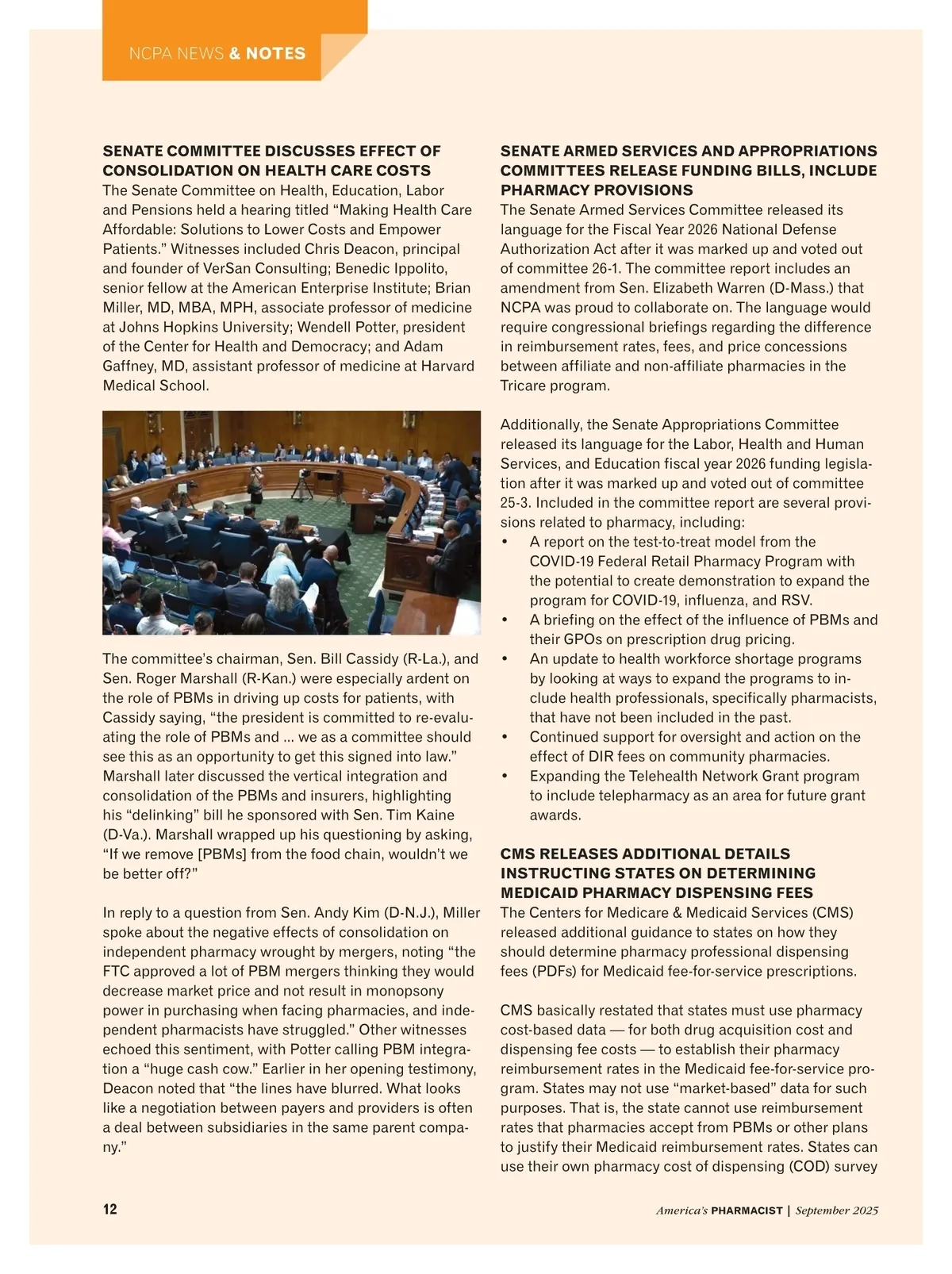 NCPA NEWS & NOTES

SENATE COMMITTEE DISCUSSES EFFECT OF CONSOLIDATION ON HEALTH CARE COSTS
The Senate Committee on Health, Education, Labor and Pensions held a hearing titled “Making Health Care Affordable: Solutions to Lower Costs and Empower Patients.” Witnesses included Chris Deacon, principal and founder of VerSan Consulting; Benedic Ippolito, senior fellow at the American Enterprise Institute; Brian Miller, MD, MBA, MPH, associate professor of medicine at Johns Hopkins University; Wendell Potter, president of the Center for Health and Democracy; and Adam Gaffney, MD, assistant professor of medicine at Harvard Medical School.

The committee’s chairman, Sen. Bill Cassidy (R-La.), and Sen. Roger Marshall (R-Kan.) were especially ardent on the role of PBMs in driving up costs for patients, with Cassidy saying, “the president is committed to re-evaluating the role of PBMs and ... we as a committee should see this as an opportunity to get this signed into law.” Marshall later discussed the vertical integration and consolidation of the PBMs and insurers, highlighting his “delinking” bill he sponsored with Sen. Tim Kaine (D-Va.). Marshall wrapped up his questioning by asking, “If we remove [PBMs] from the food chain, wouldn’t we be better off?”

In reply to a question from Sen. Andy Kim (D-N.J.), Miller spoke about the negative effects of consolidation on independent pharmacy wrought by mergers, noting “the FTC approved a lot of PBM mergers thinking they would decrease market price and not result in monopsony power in purchasing when facing pharmacies, and independent pharmacists have struggled.” Other witnesses echoed this sentiment, with Potter calling PBM integration a “huge cash cow.” Earlier in her opening testimony, Deacon noted that “the lines have blurred. What looks like a negotiation between payers and providers is often a deal between subsidiaries in the same parent company.”

SENATE ARMED SERVICES AND APPROPRIATIONS COMMITTEES RELEASE FUNDING BILLS, INCLUDE PHARMACY PROVISIONS
The Senate Armed Services Committee released its language for the Fiscal Year 2026 National Defense Authorization Act after it was marked up and voted out of committee 26-1. The committee report includes an amendment from Sen. Elizabeth Warren (D-Mass.) that NCPA was proud to collaborate on. The language would require congressional briefings regarding the difference in reimbursement rates, fees, and price concessions between affiliate and non-affiliate pharmacies in the Tricare program.

Additionally, the Senate Appropriations Committee released its language for the Labor, Health and Human Services, and Education fiscal year 2026 funding legislation after it was marked up and voted out of committee 25-3. Included in the committee report are several provisions related to pharmacy, including:
• A report on the test-to-treat model from the COVID-19 Federal Retail Pharmacy Program with the potential to create demonstration to expand the program for COVID-19, influenza, and RSV.
• A briefing on the effect of the influence of PBMs and their GPOs on prescription drug pricing.
• An update to health workforce shortage programs by looking at ways to expand the programs to include health professionals, specifically pharmacists, that have not been included in the past.
• Continued support for oversight and action on the effect of DIR fees on community pharmacies.
• Expanding the Telehealth Network Grant program to include telepharmacy as an area for future grant awards.

CMS RELEASES ADDITIONAL DETAILS INSTRUCTING STATES ON DETERMINING MEDICAID PHARMACY DISPENSING FEES
The Centers for Medicare & Medicaid Services (CMS) released additional guidance to states on how they should determine pharmacy professional dispensing fees (PDFs) for Medicaid fee-for-service prescriptions.

CMS basically restated that states must use pharmacy cost-based data — for both drug acquisition cost and dispensing fee costs — to establish their pharmacy reimbursement rates in the Medicaid fee-for-service program. States may not use “market-based” data for such purposes. That is, the state cannot use reimbursement rates that pharmacies accept from PBMs or other plans to justify their Medicaid reimbursement rates. States can use their own pharmacy cost of dispensing (COD) survey

12

America’s PHARMACIST | September 2025